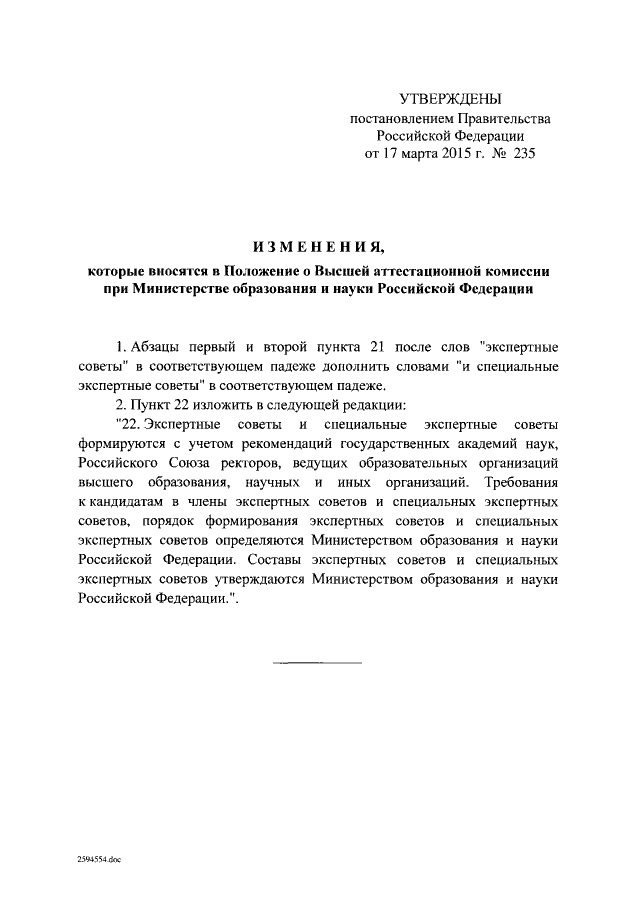 УТВЕРЖДЕНЫ
постановлением Правительства Российской Федерации
от 17 марта 2015 г. № 235

ИЗМЕНЕНИЯ,
которые вносятся в Положение о Высшей аттестационной комиссии при Министерстве образования и науки Российской Федерации

1. Абзацы первый и второй пункта 21 после слов "экспертные советы" в соответствующем падеже дополнить словами "и специальные экспертные советы" в соответствующем падеже.

2. Пункт 22 изложить в следующей редакции:

"22. Экспертные советы и специальные экспертные советы формируются с учетом рекомендаций государственных академий наук, Российского Союза ректоров, ведущих образовательных организаций высшего образования, научных и иных организаций. Требования к кандидатам в члены экспертных советов и специальных экспертных советов, порядок формирования экспертных советов и специальных экспертных советов определяются Министерством образования и науки Российской Федерации. Составы экспертных советов и специальных экспертных советов утверждаются Министерством образования и науки Российской Федерации.".

2594554.doc